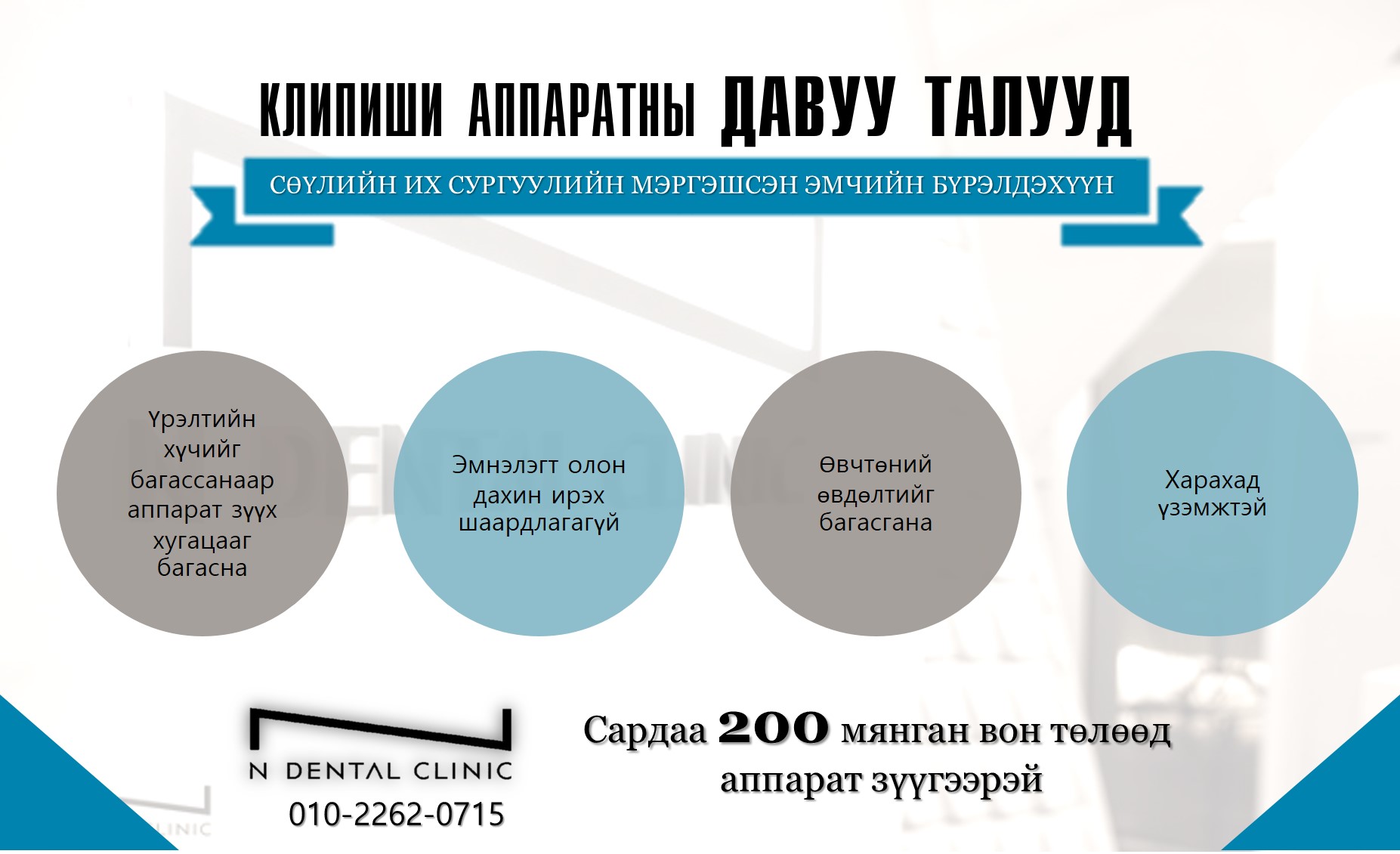 КЛИПИШИ АППАРАТНЫ ДАВУУ ТАЛУУД

СӨҮЛИЙН ИХ СУРГУУЛИЙН МЭРГЭШСЭН ЭМЧИЙН БҮРЭЛДЭХҮҮН

Үрэлтийн хүчийг багассанаар аппарат зүүх хугацааг багасна

Эмнэлэгт олон дахин ирэх шаардлагагүй

Өвчтөний өвдөлтийг багасгана

Харахад үзэмжтэй

N DENTAL CLINIC
010-2262-0715

Сардаа 200 мянган вон төлөөд аппарат зүүгээрэй